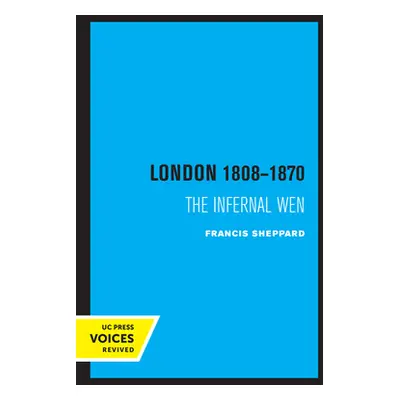 LONDON 1808–1870

THE INFERNAL WEN

FRANCIS SHEPPARD

UC PRESS
VOICES
REVIVED